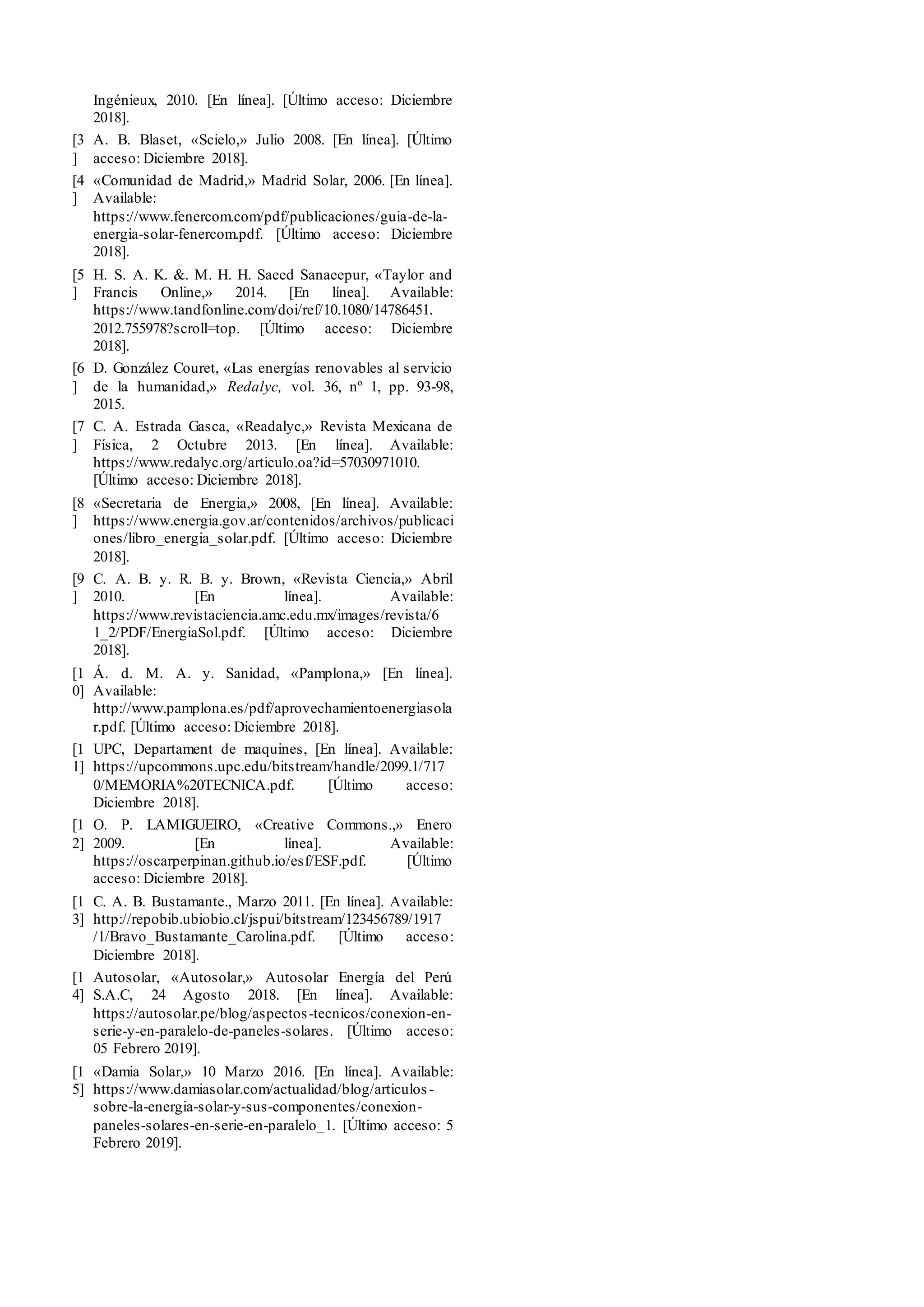 Ingénieux, 2010. [En línea]. [Último acceso: Diciembre 2018].

[3] A. B. Blaset, «Scielo,» Julio 2008. [En línea]. [Último acceso: Diciembre 2018].

[4] «Comunidad de Madrid,» Madrid Solar, 2006. [En línea]. Available: https://www.fenercom.com/pdf/publicaciones/guia-de-la-energia-solar-fenercom.pdf. [Último acceso: Diciembre 2018].

[5] H. S. A. K. &. M. H. H. Saeed Sanaeepur, «Taylor and Francis Online,» 2014. [En línea]. Available: https://www.tandfonline.com/doi/ref/10.1080/14786451.2012.755978?scroll=top. [Último acceso: Diciembre 2018].

[6] D. González Couret, «Las energías renovables al servicio de la humanidad,» Redalyc, vol. 36, nº 1, pp. 93-98, 2015.

[7] C. A. Estrada Gasca, «Readalyc,» Revista Mexicana de Física, 2 Octubre 2013. [En línea]. Available: https://www.redalyc.org/articulo.oa?id=57030971010. [Último acceso: Diciembre 2018].

[8] «Secretaria de Energia,» 2008, [En línea]. Available: https://www.energia.gov.ar/contenidos/archivos/publicaciones/libro_energia_solar.pdf. [Último acceso: Diciembre 2018].

[9] C. A. B. y. R. B. y. Brown, «Revista Ciencia,» Abril 2010. [En línea]. Available: https://www.revistaciencia.amc.edu.mx/images/revista/61_2/PDF/EnergiaSol.pdf. [Último acceso: Diciembre 2018].

[10] Á. d. M. A. y. Sanidad, «Pamplona,» [En línea]. Available: http://www.pamplona.es/pdf/aprovechamientoenergiasolar.pdf. [Último acceso: Diciembre 2018].

[11] UPC, Departament de maquines, [En línea]. Available: https://upcommons.upc.edu/bitstream/handle/2099.1/7170/MEMORIA%20TECNICA.pdf. [Último acceso: Diciembre 2018].

[12] O. P. LAMIGUEIRO, «Creative Commons.,» Enero 2009. [En línea]. Available: https://oscarperpinan.github.io/esf/ESF.pdf. [Último acceso: Diciembre 2018].

[13] C. A. B. Bustamante., Marzo 2011. [En línea]. Available: http://repobib.ubiobio.cl/jspui/bitstream/123456789/1917/1/Bravo_Bustamante_Carolina.pdf. [Último acceso: Diciembre 2018].

[14] Autosolar, «Autosolar,» Autosolar Energía del Perú S.A.C, 24 Agosto 2018. [En línea]. Available: https://autosolar.pe/blog/aspectos-tecnicos/conexion-en-serie-y-en-paralelo-de-paneles-solares. [Último acceso: 05 Febrero 2019].

[15] «Damia Solar,» 10 Marzo 2016. [En línea]. Available: https://www.damiasolar.com/actualidad/blog/articulos-sobre-la-energia-solar-y-sus-componentes/conexion-paneles-solares-en-serie-en-paralelo_1. [Último acceso: 5 Febrero 2019].